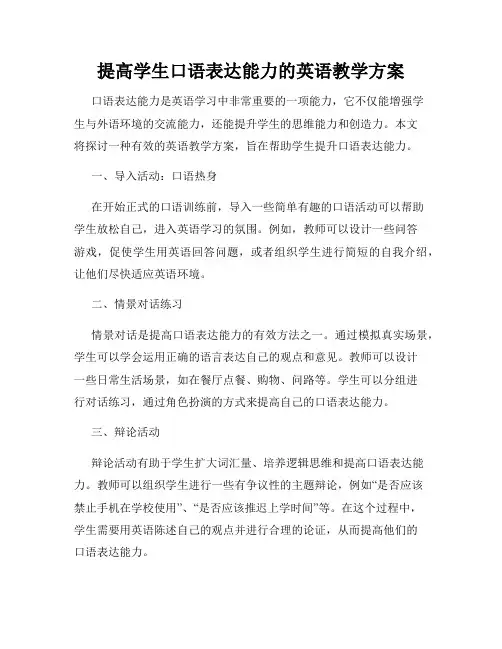 提高学生口语表达能力的英语教学方案

口语表达能力是英语学习中非常重要的一项能力，它不仅能增强学生与外语环境的交流能力，还能提升学生的思维能力和创造力。本文将探讨一种有效的英语教学方案，旨在帮助学生提升口语表达能力。

一、导入活动：口语热身

在开始正式的口语训练前，导入一些简单有趣的口语活动可以帮助学生放松自己，进入英语学习的氛围。例如，教师可以设计一些问答游戏，促使学生用英语回答问题，或者组织学生进行简短的自我介绍，让他们尽快适应英语环境。

二、情景对话练习

情景对话是提高口语表达能力的有效方法之一。通过模拟真实场景，学生可以学会运用正确的语言表达自己的观点和意见。教师可以设计一些日常生活场景，如在餐厅点餐、购物、问路等。学生可以分组进行对话练习，通过角色扮演的方式来提高自己的口语表达能力。

三、辩论活动

辩论活动有助于学生扩大词汇量、培养逻辑思维和提高口语表达能力。教师可以组织学生进行一些有争议性的主题辩论，例如“是否应该禁止手机在学校使用”、“是否应该推迟上学时间”等。在这个过程中，学生需要用英语陈述自己的观点并进行合理的论证，从而提高他们的口语表达能力。